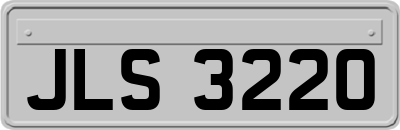 JLS 3220